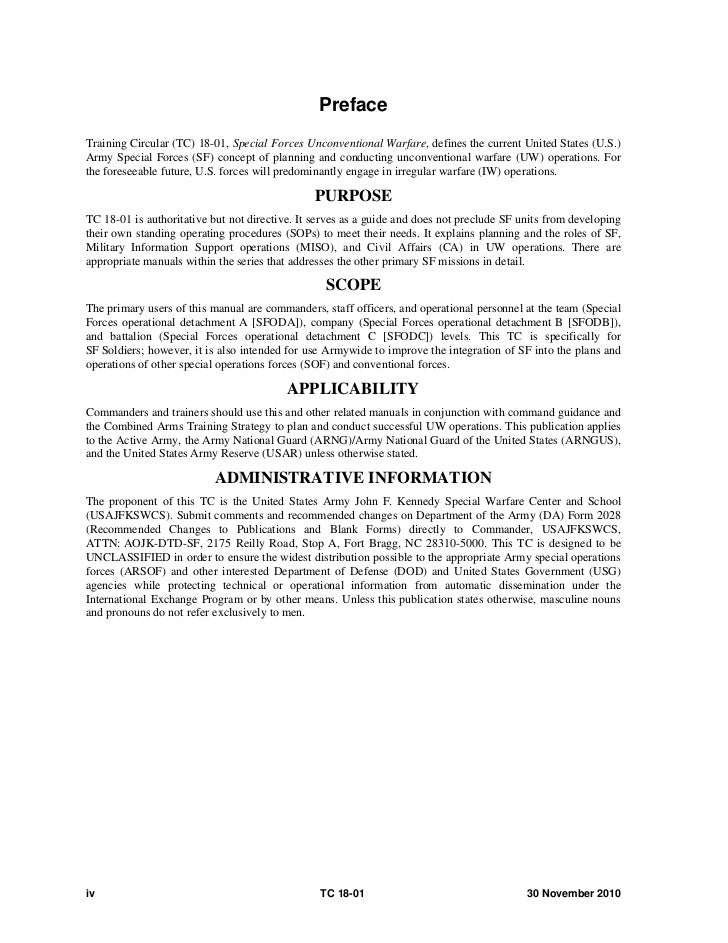 Preface

Training Circular (TC) 18-01, Special Forces Unconventional Warfare, defines the current United States (U.S.) Army Special Forces (SF) concept of planning and conducting unconventional warfare (UW) operations. For the foreseeable future, U.S. forces will predominantly engage in irregular warfare (IW) operations.

PURPOSE

TC 18-01 is authoritative but not directive. It serves as a guide and does not preclude SF units from developing their own standing operating procedures (SOPs) to meet their needs. It explains planning and the roles of SF, Military Information Support operations (MISO), and Civil Affairs (CA) in UW operations. There are appropriate manuals within the series that addresses the other primary SF missions in detail.

SCOPE

The primary users of this manual are commanders, staff officers, and operational personnel at the team (Special Forces operational detachment A [SFODA]), company (Special Forces operational detachment B [SFODB]), and battalion (Special Forces operational detachment C [SFODC]) levels. This TC is specifically for SF Soldiers; however, it is also intended for use Armywide to improve the integration of SF into the plans and operations of other special operations forces (SOF) and conventional forces.

APPLICABILITY

Commanders and trainers should use this and other related manuals in conjunction with command guidance and the Combined Arms Training Strategy to plan and conduct successful UW operations. This publication applies to the Active Army, the Army National Guard (ARNG)/Army National Guard of the United States (ARNGUS), and the United States Army Reserve (USAR) unless otherwise stated.

ADMINISTRATIVE INFORMATION

The proponent of this TC is the United States Army John F. Kennedy Special Warfare Center and School (USAJFKSWCS). Submit comments and recommended changes on Department of the Army (DA) Form 2028 (Recommended Changes to Publications and Blank Forms) directly to Commander, USAJFKSWCS, ATTN: AOJK-DTD-SF, 2175 Reilly Road, Stop A, Fort Bragg, NC 28310-5000. This TC is designed to be UNCLASSIFIED in order to ensure the widest distribution possible to the appropriate Army special operations forces (ARSOF) and other interested Department of Defense (DOD) and United States Government (USG) agencies while protecting technical or operational information from automatic dissemination under the International Exchange Program or by other means. Unless this publication states otherwise, masculine nouns and pronouns do not refer exclusively to men.

iv TC 18-01 30 November 2010